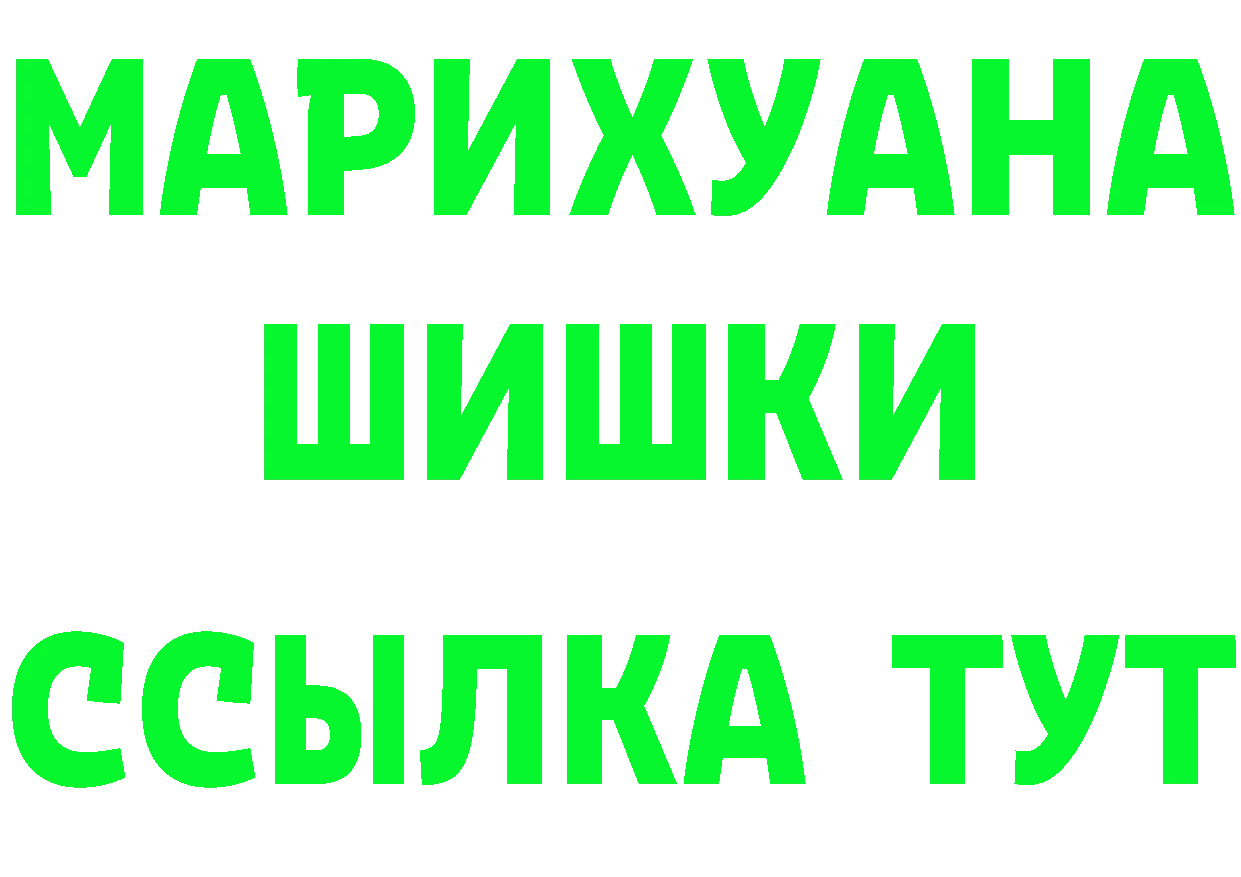 МАРИХУАНА
ШИШКИ
ССЫЛКА ТУТ